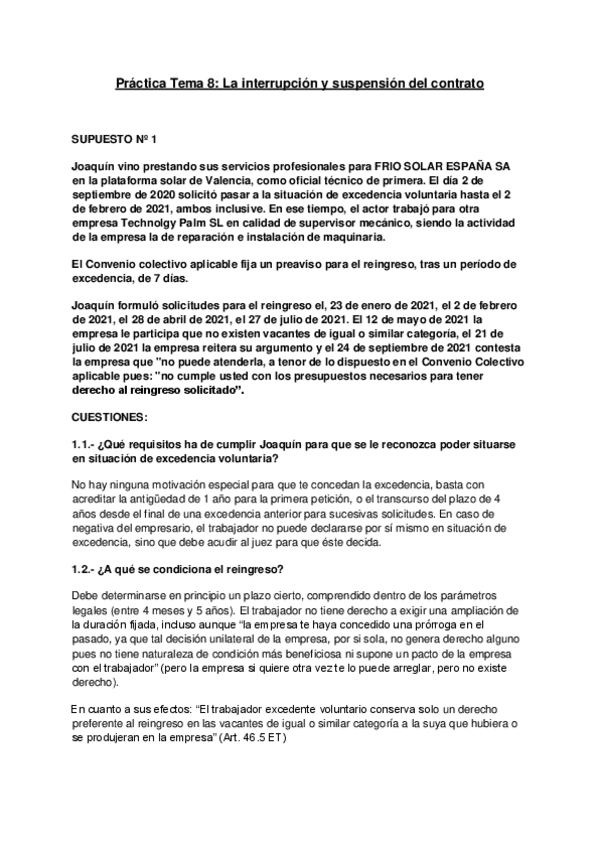 Práctica Tema 8: La interrupción y suspensión del contrato

SUPUESTO Nº 1

Joaquín vino prestando sus servicios profesionales para FRIO SOLAR ESPAÑA SA en la plataforma solar de Valencia, como oficial técnico de primera. El día 2 de septiembre de 2020 solicitó pasar a la situación de excedencia voluntaria hasta el 2 de febrero de 2021, ambos inclusive. En ese tiempo, el actor trabajó para otra empresa Technolgy Palm SL en calidad de supervisor mecánico, siendo la actividad de la empresa la de reparación e instalación de maquinaria.

El Convenio colectivo aplicable fija un preaviso para el reingreso, tras un período de excedencia, de 7 días.

Joaquín formuló solicitudes para el reingreso el, 23 de enero de 2021, el 2 de febrero de 2021, el 28 de abril de 2021, el 27 de julio de 2021. El 12 de mayo de 2021 la empresa le participa que no existen vacantes de igual o similar categoría, el 21 de julio de 2021 la empresa reitera su argumento y el 24 de septiembre de 2021 contesta la empresa que "no puede atenderla, a tenor de lo dispuesto en el Convenio Colectivo aplicable pues: "no cumple usted con los presupuestos necesarios para tener derecho al reingreso solicitado".

CUESTIONES:

1.1.- ¿Qué requisitos ha de cumplir Joaquín para que se le reconozca poder situarse en situación de excedencia voluntaria?

No hay ninguna motivación especial para que te concedan la excedencia, basta con acreditar la antigüedad de 1 año para la primera petición, o el transcurso del plazo de 4 años desde el final de una excedencia anterior para sucesivas solicitudes. En caso de negativa del empresario, el trabajador no puede declararse por sí mismo en situación de excedencia, sino que debe acudir al juez para que éste decida.

1.2.- ¿A qué se condiciona el reingreso?

Debe determinarse en principio un plazo cierto, comprendido dentro de los parámetros legales (entre 4 meses y 5 años). El trabajador no tiene derecho a exigir una ampliación de la duración fijada, incluso aunque "la empresa te haya concedido una prórroga en el pasado, ya que tal decisión unilateral de la empresa, por si sola, no genera derecho alguno pues no tiene naturaleza de condición más beneficiosa ni supone un pacto de la empresa con el trabajador" (pero la empresa si quiere otra vez te lo puede arreglar, pero no existe derecho).

En cuanto a sus efectos: "El trabajador excedente voluntario conserva solo un derecho preferente al reingreso en las vacantes de igual o similar categoría a la suya que hubiera o se produjeran en la empresa" (Art. 46.5 ET)